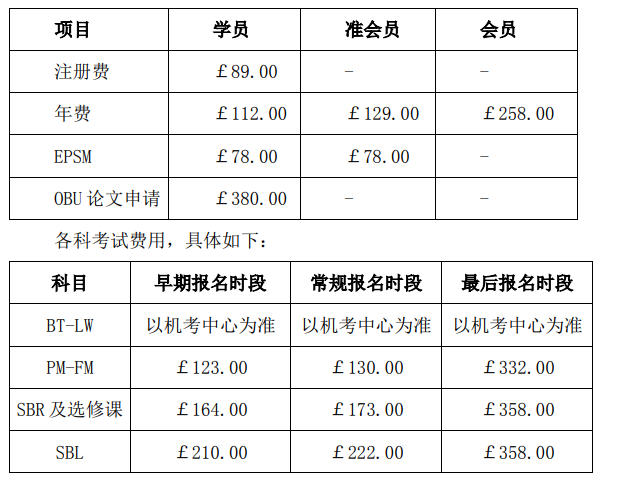 | 项目 | 学员 | 准会员 | 会员 |
|---|---|---|---|
| 注册费 | £89.00 | - | - |
| 年费 | £112.00 | £129.00 | £258.00 |
| EPSM | £78.00 | £78.00 | - |
| OBU 论文申请 | £380.00 | - | - |

各科考试费用，具体如下：

| 科目 | 早期报名时段 | 常规报名时段 | 最后报名时段 |
|---|---|---|---|
| BT-LW | 以机考中心为准 | 以机考中心为准 | 以机考中心为准 |
| PM-FM | £123.00 | £130.00 | £332.00 |
| SBR 及选修课 | £164.00 | £173.00 | £358.00 |
| SBL | £210.00 | £222.00 | £358.00 |